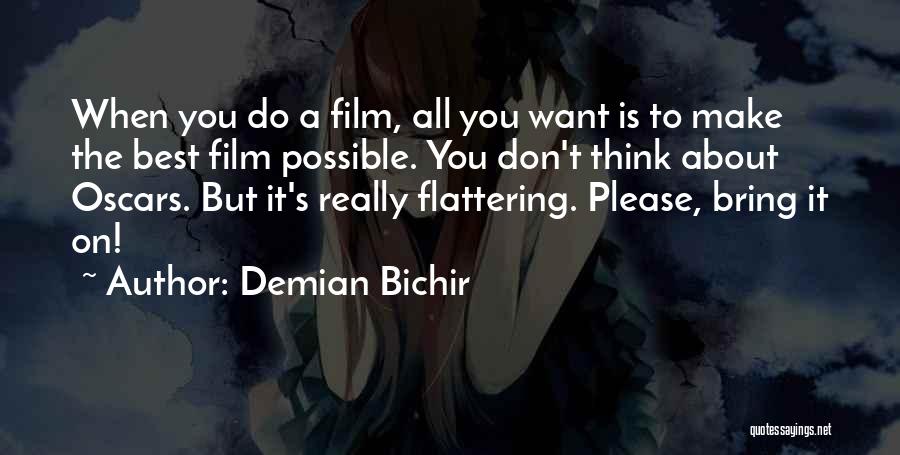 When you do a film, all you want is to make the best film possible. You don't think about Oscars. But it's really flattering. Please, bring it on!
~ Author: Demian Bichir

quotessayings.net